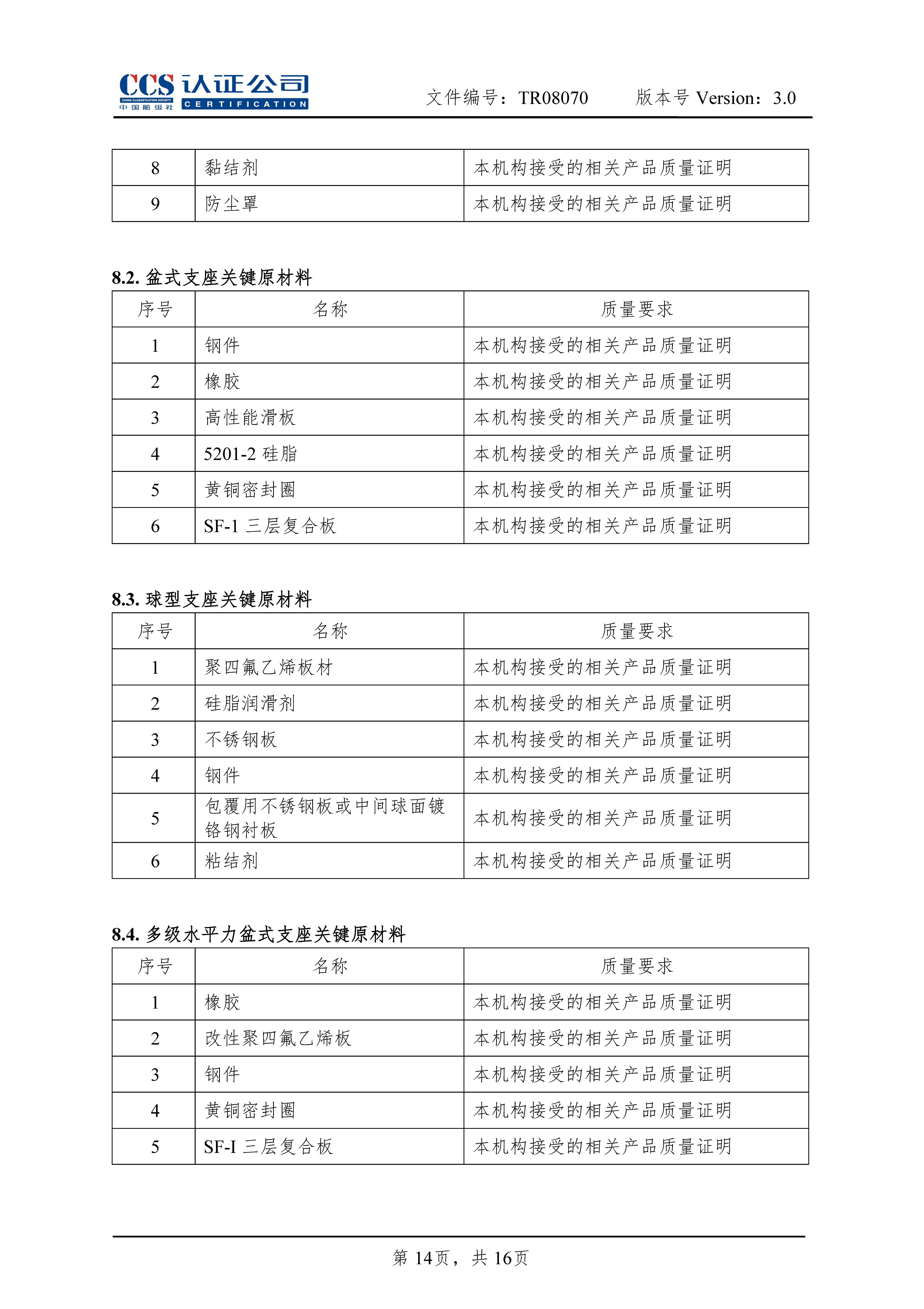 CCS 认证公司
CHINA CLASSIFICATION SOCIETY
中国船级社 CERTIFICATION

文件编号：TR08070　　版本号 Version：3.0

| 8 | 黏结剂 | 本机构接受的相关产品质量证明 |
|---|---|---|
| 9 | 防尘罩 | 本机构接受的相关产品质量证明 |

8.2. 盆式支座关键原材料

| 序号 | 名称 | 质量要求 |
|---|---|---|
| 1 | 钢件 | 本机构接受的相关产品质量证明 |
| 2 | 橡胶 | 本机构接受的相关产品质量证明 |
| 3 | 高性能滑板 | 本机构接受的相关产品质量证明 |
| 4 | 5201-2 硅脂 | 本机构接受的相关产品质量证明 |
| 5 | 黄铜密封圈 | 本机构接受的相关产品质量证明 |
| 6 | SF-1 三层复合板 | 本机构接受的相关产品质量证明 |

8.3. 球型支座关键原材料

| 序号 | 名称 | 质量要求 |
|---|---|---|
| 1 | 聚四氟乙烯板材 | 本机构接受的相关产品质量证明 |
| 2 | 硅脂润滑剂 | 本机构接受的相关产品质量证明 |
| 3 | 不锈钢板 | 本机构接受的相关产品质量证明 |
| 4 | 钢件 | 本机构接受的相关产品质量证明 |
| 5 | 包覆用不锈钢板或中间球面镀铬钢衬板 | 本机构接受的相关产品质量证明 |
| 6 | 粘结剂 | 本机构接受的相关产品质量证明 |

8.4. 多级水平力盆式支座关键原材料

| 序号 | 名称 | 质量要求 |
|---|---|---|
| 1 | 橡胶 | 本机构接受的相关产品质量证明 |
| 2 | 改性聚四氟乙烯板 | 本机构接受的相关产品质量证明 |
| 3 | 钢件 | 本机构接受的相关产品质量证明 |
| 4 | 黄铜密封圈 | 本机构接受的相关产品质量证明 |
| 5 | SF-I 三层复合板 | 本机构接受的相关产品质量证明 |

第 14页，共 16页